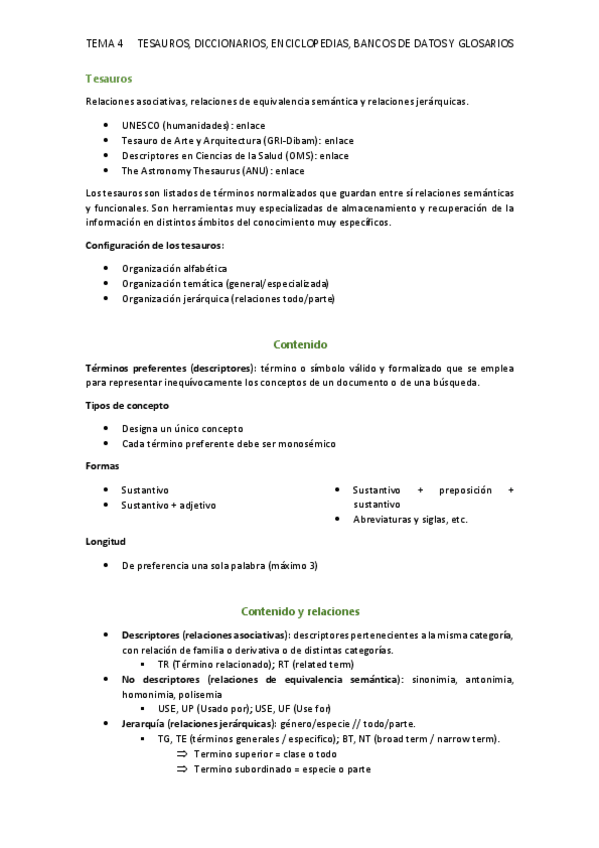 TEMA 4 TESAUROS, DICCIONARIOS, ENCICLOPEDIAS, BANCOS DE DATOS Y GLOSARIOS

Tesauros

Relaciones asociativas, relaciones de equivalencia semántica y relaciones jerárquicas.

- UNESCO (humanidades): enlace
- Tesauro de Arte y Arquitectura (GRI-Dibam): enlace
- Descriptores en Ciencias de la Salud (OMS): enlace
- The Astronomy Thesaurus (ANU): enlace

Los tesauros son listados de términos normalizados que guardan entre sí relaciones semánticas y funcionales. Son herramientas muy especializadas de almacenamiento y recuperación de la información en distintos ámbitos del conocimiento muy específicos.

Configuración de los tesauros:

- Organización alfabética
- Organización temática (general/especializada)
- Organización jerárquica (relaciones todo/parte)

Contenido

Términos preferentes (descriptores): término o símbolo válido y formalizado que se emplea para representar inequívocamente los conceptos de un documento o de una búsqueda.

Tipos de concepto

- Designa un único concepto
- Cada término preferente debe ser monosémico

Formas

- Sustantivo
- Sustantivo + adjetivo

- Sustantivo + preposición + sustantivo
- Abreviaturas y siglas, etc.

Longitud

- De preferencia una sola palabra (máximo 3)

Contenido y relaciones

- Descriptores (relaciones asociativas): descriptores pertenecientes a la misma categoría, con relación de familia o derivativa o de distintas categorías.
  - TR (Término relacionado); RT (related term)
- No descriptores (relaciones de equivalencia semántica): sinonimia, antonimia, homonimia, polisemia
  - USE, UP (Usado por); USE, UF (Use for)
- Jerarquía (relaciones jerárquicas): género/especie // todo/parte.
  - TG, TE (términos generales / específico); BT, NT (broad term / narrow term).
    ⇒ Termino superior = clase o todo
    ⇒ Termino subordinado = especie o parte